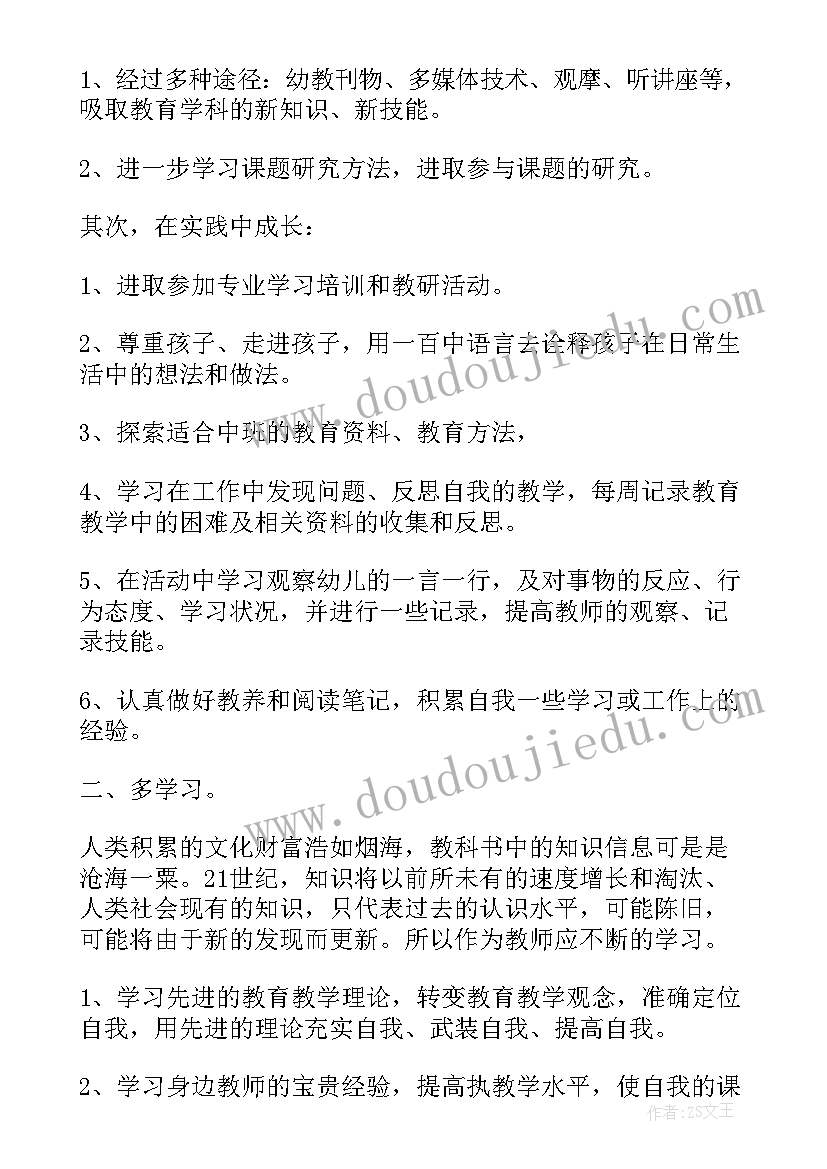 1、经过多种途径：幼教刊物、多媒体技术、观摩、听讲座等，吸取教育学科的新知识、新技能。

2、进一步学习课题研究方法，进取参与课题的研究。

其次，在实践中成长：

1、进取参加专业学习培训和教研活动。

2、尊重孩子、走进孩子，用一百中语言去诠释孩子在日常生活中的想法和做法。

3、探索适合中班的教育资料、教育方法，

4、学习在工作中发现问题、反思自我的教学，每周记录教育教学中的困难及相关资料的收集和反思。

5、在活动中学习观察幼儿的一言一行，及对事物的反应、行为态度、学习状况，并进行一些记录，提高教师的观察、记录技能。

6、认真做好教养和阅读笔记，积累自我一些学习或工作上的经验。

二、多学习。

人类积累的文化财富浩如烟海，教科书中的知识信息可是是沧海一粟。21世纪，知识将以前所未有的速度增长和淘汰、人类社会现有的知识，只代表过去的认识水平，可能陈旧，可能将由于新的发现而更新。所以作为教师应不断的学习。

1、学习先进的教育教学理论，转变教育教学观念，准确定位自我，用先进的理论充实自我、武装自我、提高自我。

2、学习身边教师的宝贵经验，提高执教学水平，使自我的课

www.doudoujiedu.com

www.doudoujiedu.com

作者：ZS文王